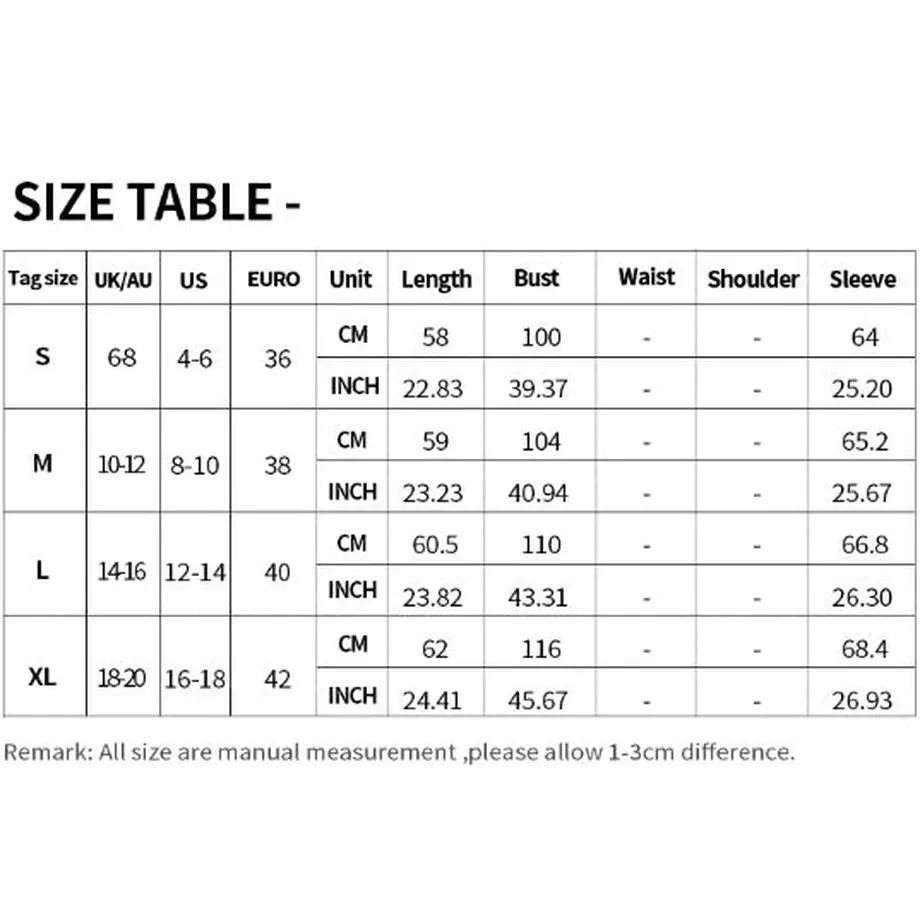 SIZE TABLE -

| Tag size | UK/AU | US | EURO | Unit | Length | Bust | Waist | Shoulder | Sleeve |
|---|---|---|---|---|---|---|---|---|---|
| S | 68 | 4-6 | 36 | CM | 58 | 100 | - | - | 64 |
| | | | | INCH | 22.83 | 39.37 | - | - | 25.20 |
| M | 10-12 | 8-10 | 38 | CM | 59 | 104 | - | - | 65.2 |
| | | | | INCH | 23.23 | 40.94 | - | - | 25.67 |
| L | 14-16 | 12-14 | 40 | CM | 60.5 | 110 | - | - | 66.8 |
| | | | | INCH | 23.82 | 43.31 | - | - | 26.30 |
| XL | 18-20 | 16-18 | 42 | CM | 62 | 116 | - | - | 68.4 |
| | | | | INCH | 24.41 | 45.67 | - | - | 26.93 |

Remark: All size are manual measurement ,please allow 1-3cm difference.